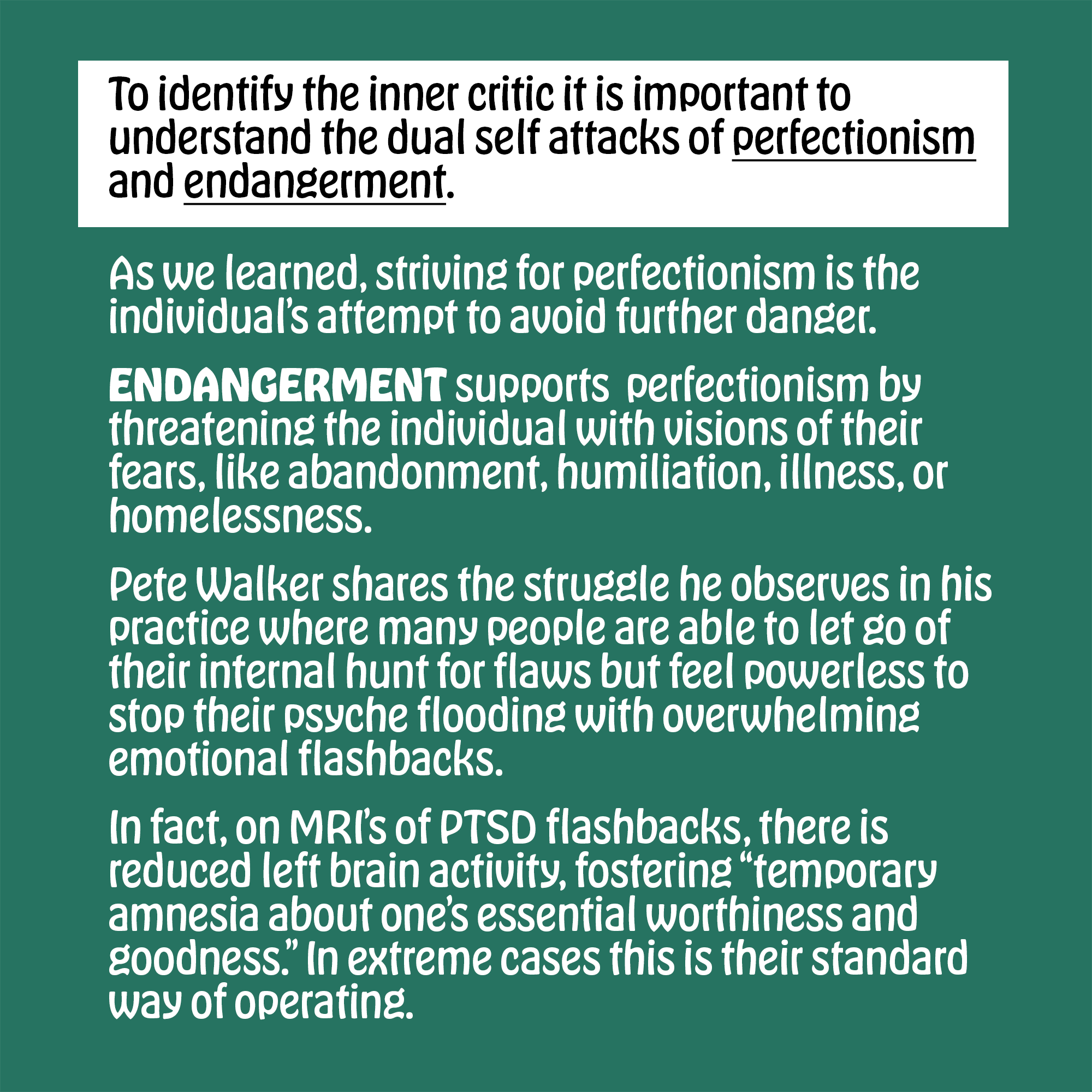 To identify the inner critic it is important to understand the dual self attacks of perfectionism and endangerment.

As we learned, striving for perfectionism is the individual's attempt to avoid further danger.

ENDANGERMENT supports perfectionism by threatening the individual with visions of their fears, like abandonment, humiliation, illness, or homelessness.

Pete Walker shares the struggle he observes in his practice where many people are able to let go of their internal hunt for flaws but feel powerless to stop their psyche flooding with overwhelming emotional flashbacks.

In fact, on MRI's of PTSD flashbacks, there is reduced left brain activity, fostering "temporary amnesia about one's essential worthiness and goodness." In extreme cases this is their standard way of operating.